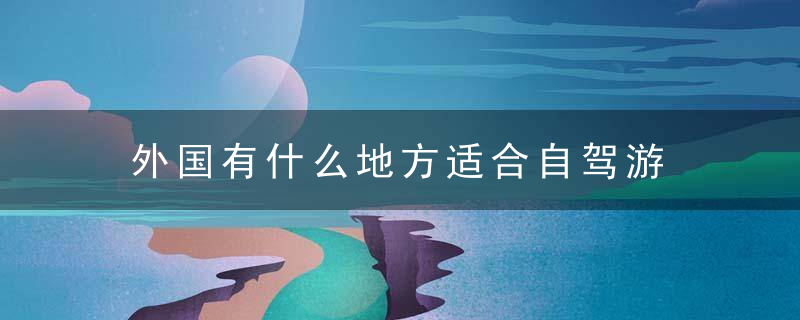 外国有什么地方适合自驾游